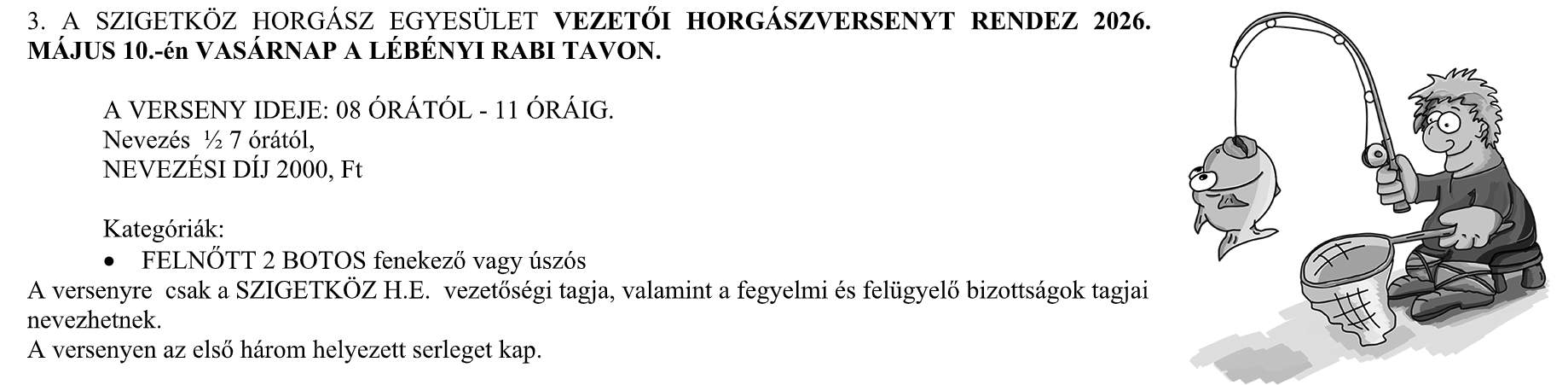 3. A SZIGETKÖZ HORGÁSZ EGYESÜLET VEZETŐI HORGÁSZVERSENYT RENDEZ 2026. MÁJUS 10.-én VASÁRNAP A LÉBÉNYI RABI TAVON.

A VERSENY IDEJE: 08 ÓRÁTÓL - 11 ÓRÁIG.
Nevezés ½ 7 órától,
NEVEZÉSI DÍJ 2000, Ft

Kategóriák:
• FELNŐTT 2 BOTOS fenekező vagy úszós

A versenyre csak a SZIGETKÖZ H.E. vezetőségi tagja, valamint a fegyelmi és felügyelő bizottságok tagjai nevezhetnek.
A versenyen az első három helyezett serleget kap.